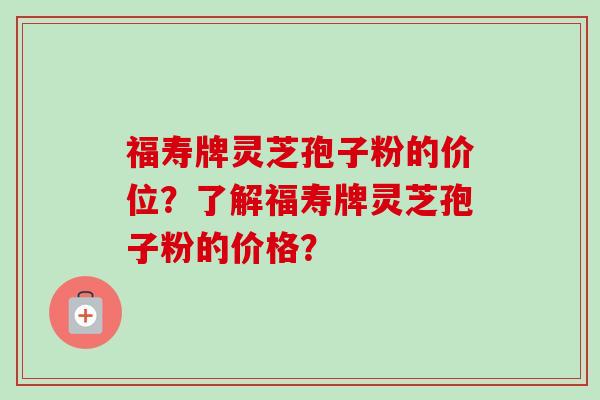 福寿牌灵芝孢子粉的价位？了解福寿牌灵芝孢子粉的价格？